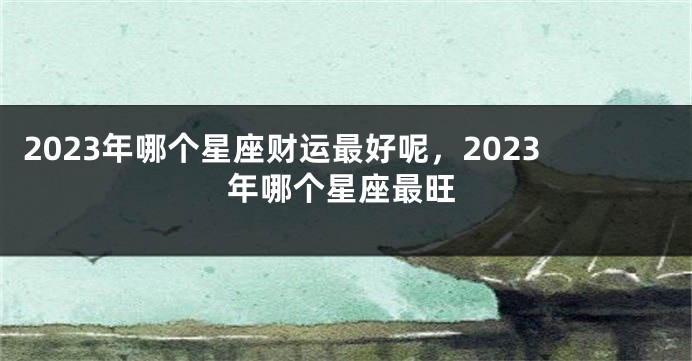 2023年哪个星座财运最好呢，2023年哪个星座最旺